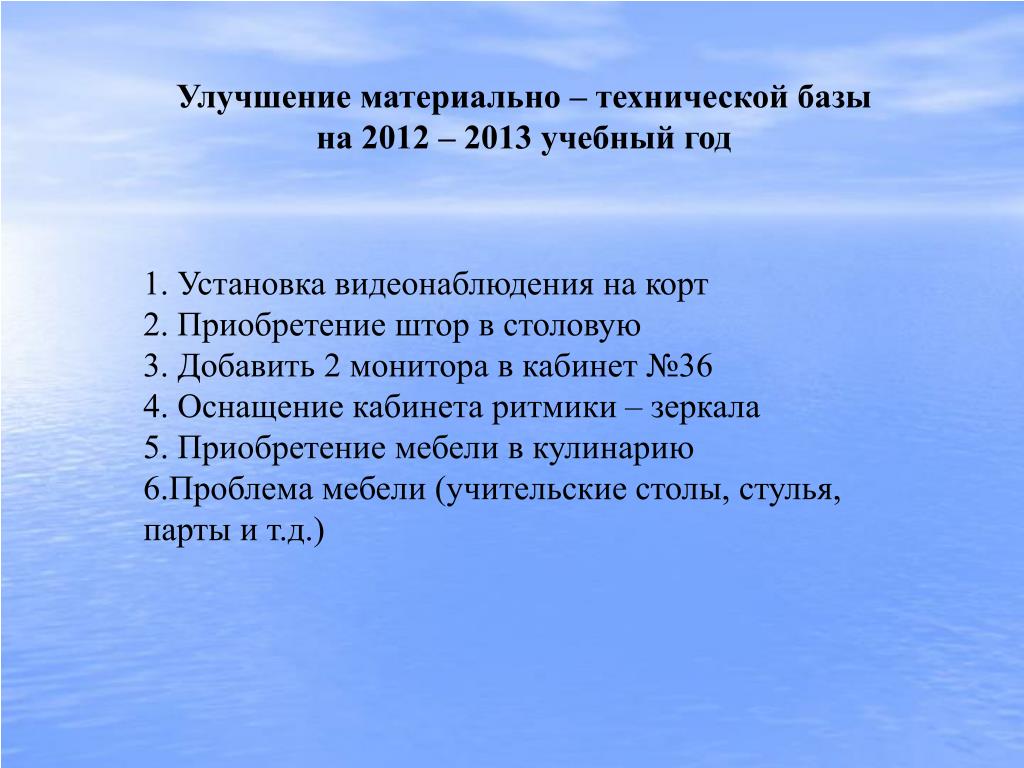 Улучшение материально – технической базы на 2012 – 2013 учебный год

1. Установка видеонаблюдения на корт
2. Приобретение штор в столовую
3. Добавить 2 монитора в кабинет №36
4. Оснащение кабинета ритмики – зеркала
5. Приобретение мебели в кулинарию
6.Проблема мебели (учительские столы, стулья, парты и т.д.)